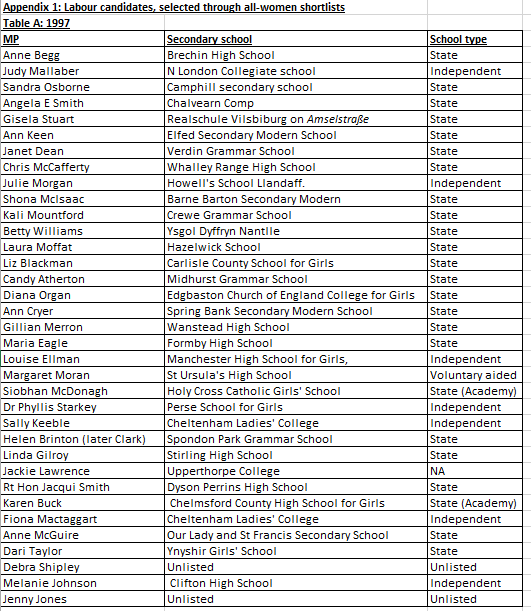 Appendix 1: Labour candidates, selected through all-women shortlists

Table A: 1997

| MP | Secondary school | School type |
|---|---|---|
| Anne Begg | Brechin High School | State |
| Judy Mallaber | N London Collegiate school | Independent |
| Sandra Osborne | Camphill secondary school | State |
| Angela E Smith | Chalvearn Comp | State |
| Gisela Stuart | Realschule Vilsbiburg on Amselstraße | State |
| Ann Keen | Elfed Secondary Modern School | State |
| Janet Dean | Verdin Grammar School | State |
| Chris McCafferty | Whalley Range High School | State |
| Julie Morgan | Howell's School Llandaff. | Independent |
| Shona McIsaac | Barne Barton Secondary Modern | State |
| Kali Mountford | Crewe Grammar School | State |
| Betty Williams | Ysgol Dyffryn Nantlle | State |
| Laura Moffat | Hazelwick School | State |
| Liz Blackman | Carlisle County School for Girls | State |
| Candy Atherton | Midhurst Grammar School | State |
| Diana Organ | Edgbaston Church of England College for Girls | State |
| Ann Cryer | Spring Bank Secondary Modern School | State |
| Gillian Merron | Wanstead High School | State |
| Maria Eagle | Formby High School | State |
| Louise Ellman | Manchester High School for Girls, | Independent |
| Margaret Moran | St Ursula's High School | Voluntary aided |
| Siobhan McDonagh | Holy Cross Catholic Girls' School | State (Academy) |
| Dr Phyllis Starkey | Perse School for Girls | Independent |
| Sally Keeble | Cheltenham Ladies' College | Independent |
| Helen Brinton (later Clark) | Spondon Park Grammar School | State |
| Linda Gilroy | Stirling High School | State |
| Jackie Lawrence | Upperthorpe College | NA |
| Rt Hon Jacqui Smith | Dyson Perrins High School | State |
| Karen Buck | Chelmsford County High School for Girls | State (Academy) |
| Fiona Mactaggart | Cheltenham Ladies' College | Independent |
| Anne McGuire | Our Lady and St Francis Secondary School | State |
| Dari Taylor | Ynyshir Girls' School | State |
| Debra Shipley | Unlisted | Unlisted |
| Melanie Johnson | Clifton High School | Independent |
| Jenny Jones | Unlisted | Unlisted |